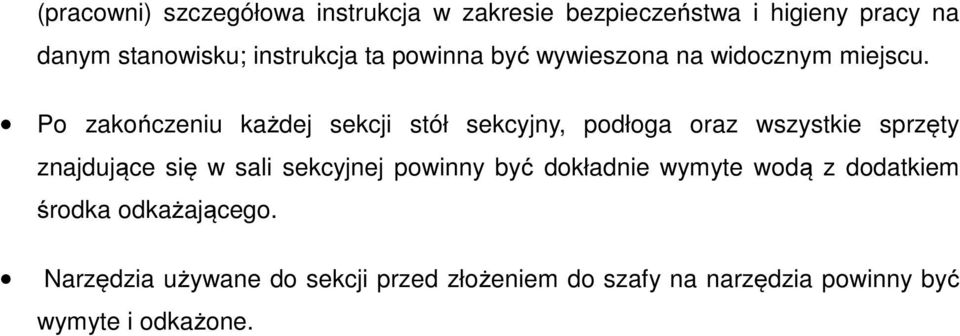 (pracowni) szczegółowa instrukcja w zakresie bezpieczeństwa i higieny pracy na danym stanowisku; instrukcja ta powinna być wywieszona na widocznym miejscu.

• Po zakończeniu każdej sekcji stół sekcyjny, podłoga oraz wszystkie sprzęty znajdujące się w sali sekcyjnej powinny być dokładnie wymyte wodą z dodatkiem środka odkażającego.

• Narzędzia używane do sekcji przed złożeniem do szafy na narzędzia powinny być wymyte i odkażone.